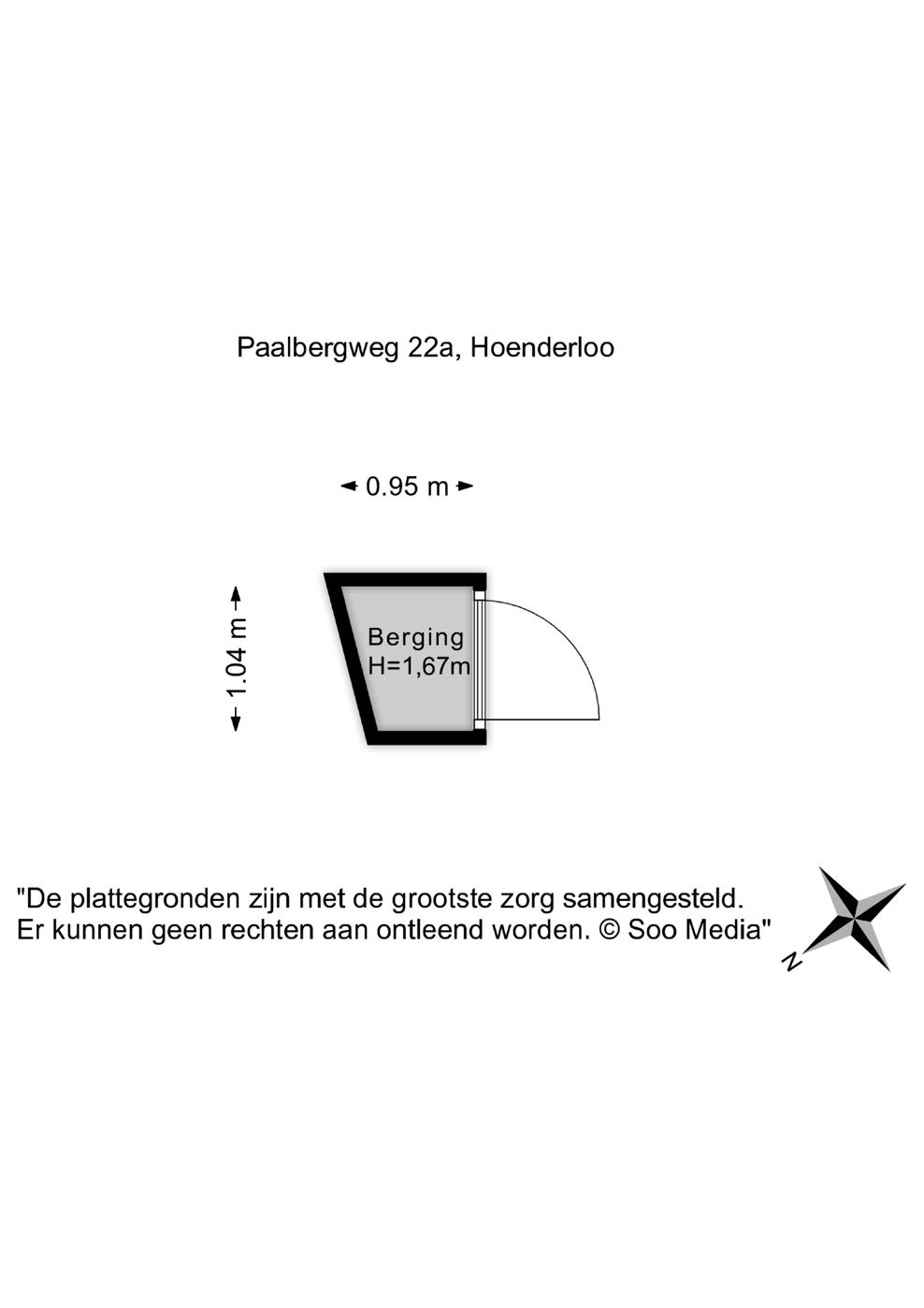 Paalbergweg 22a, Hoenderloo

0.95 m

1.04 m

Berging
H=1,67m

"De plattegronden zijn met de grootste zorg samengesteld.
Er kunnen geen rechten aan ontleend worden. © Soo Media"

N